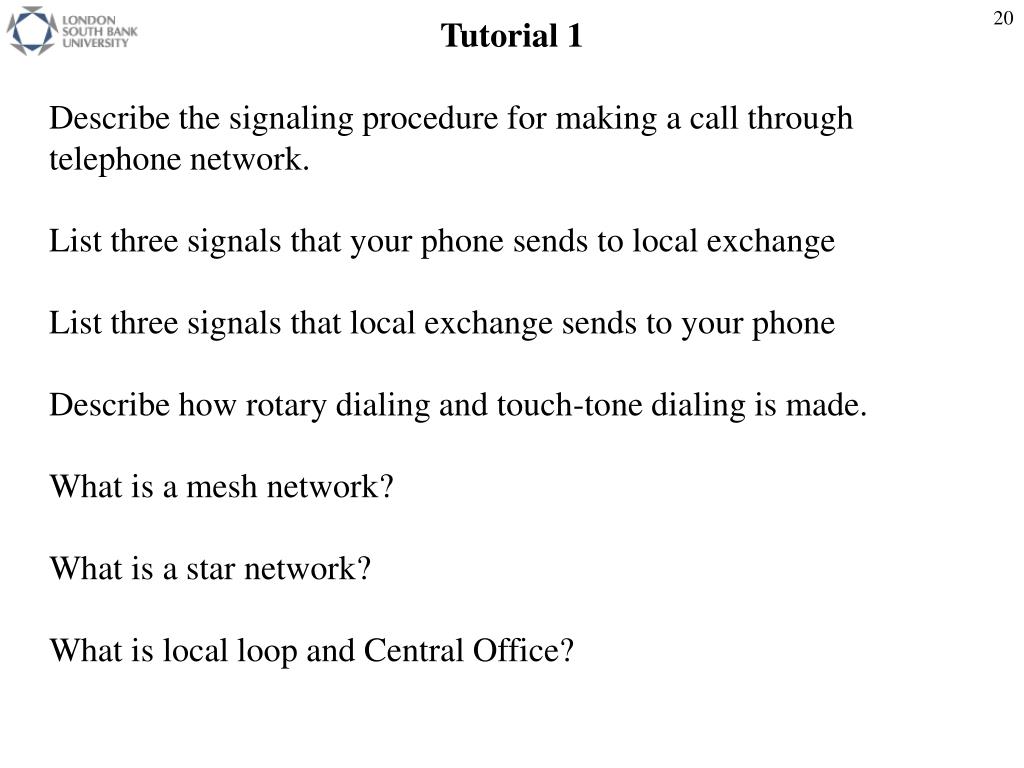 LONDON SOUTH BANK UNIVERSITY

Tutorial 1

20

Describe the signaling procedure for making a call through telephone network.

List three signals that your phone sends to local exchange

List three signals that local exchange sends to your phone

Describe how rotary dialing and touch-tone dialing is made.

What is a mesh network?

What is a star network?

What is local loop and Central Office?